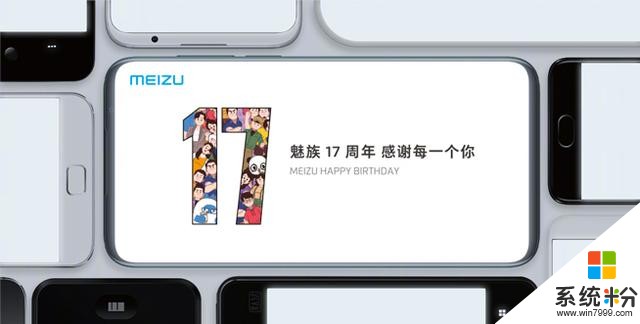 MEIZU

17

魅族 17 周年 感谢每一个你
MEIZU HAPPY BIRTHDAY

系统粉
www.win7999.com